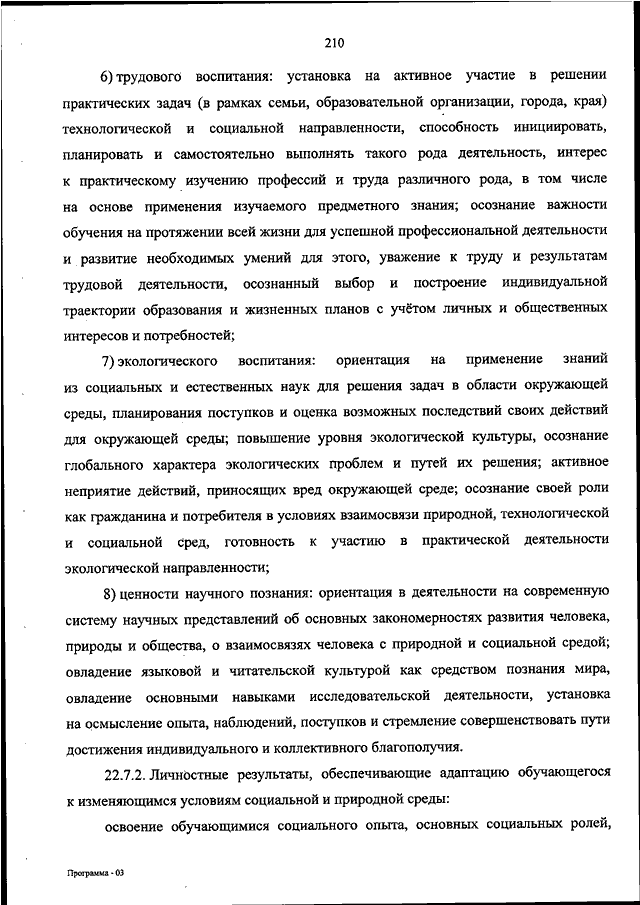 210

6) трудового воспитания: установка на активное участие в решении практических задач (в рамках семьи, образовательной организации, города, края) технологической и социальной направленности, способность инициировать, планировать и самостоятельно выполнять такого рода деятельность, интерес к практическому изучению профессий и труда различного рода, в том числе на основе применения изучаемого предметного знания; осознание важности обучения на протяжении всей жизни для успешной профессиональной деятельности и развитие необходимых умений для этого, уважение к труду и результатам трудовой деятельности, осознанный выбор и построение индивидуальной траектории образования и жизненных планов с учётом личных и общественных интересов и потребностей;

7) экологического воспитания: ориентация на применение знаний из социальных и естественных наук для решения задач в области окружающей среды, планирования поступков и оценка возможных последствий своих действий для окружающей среды; повышение уровня экологической культуры, осознание глобального характера экологических проблем и путей их решения; активное неприятие действий, приносящих вред окружающей среде; осознание своей роли как гражданина и потребителя в условиях взаимосвязи природной, технологической и социальной сред, готовность к участию в практической деятельности экологической направленности;

8) ценности научного познания: ориентация в деятельности на современную систему научных представлений об основных закономерностях развития человека, природы и общества, о взаимосвязях человека с природной и социальной средой; овладение языковой и читательской культурой как средством познания мира, овладение основными навыками исследовательской деятельности, установка на осмысление опыта, наблюдений, поступков и стремление совершенствовать пути достижения индивидуального и коллективного благополучия.

22.7.2. Личностные результаты, обеспечивающие адаптацию обучающегося к изменяющимся условиям социальной и природной среды:

освоение обучающимися социального опыта, основных социальных ролей,

Программа - 03